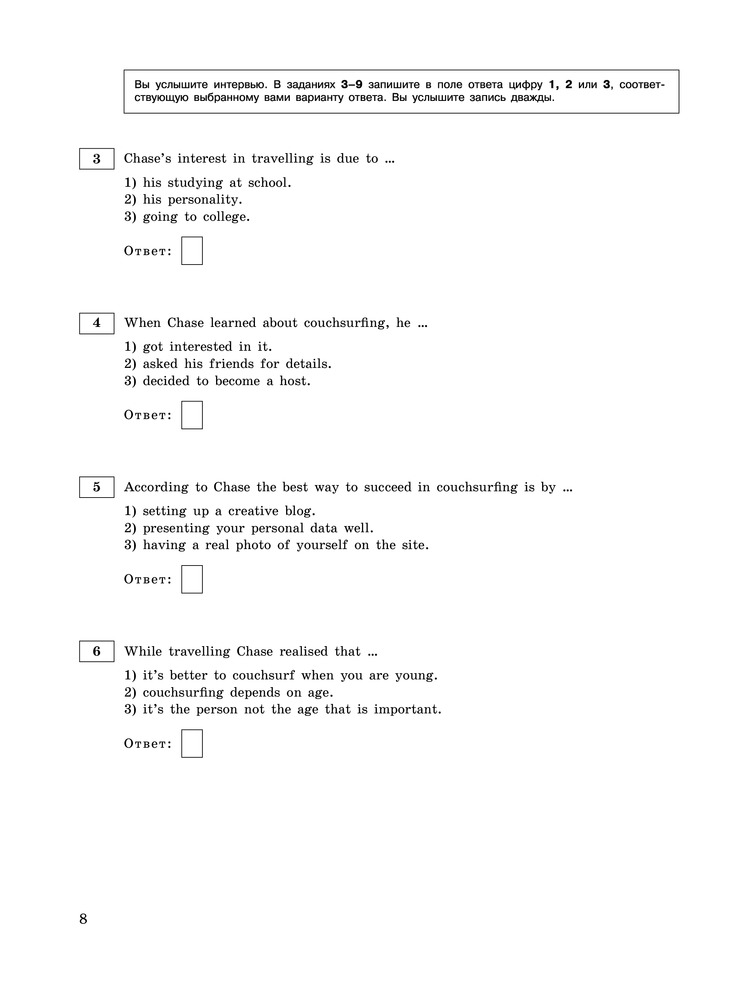 Вы услышите интервью. В заданиях 3–9 запишите в поле ответа цифру 1, 2 или 3, соответствующую выбранному вами варианту ответа. Вы услышите запись дважды.

3 Chase's interest in travelling is due to ...

1) his studying at school.
2) his personality.
3) going to college.

Ответ:

4 When Chase learned about couchsurfing, he ...

1) got interested in it.
2) asked his friends for details.
3) decided to become a host.

Ответ:

5 According to Chase the best way to succeed in couchsurfing is by ...

1) setting up a creative blog.
2) presenting your personal data well.
3) having a real photo of yourself on the site.

Ответ:

6 While travelling Chase realised that ...

1) it's better to couchsurf when you are young.
2) couchsurfing depends on age.
3) it's the person not the age that is important.

Ответ:

8